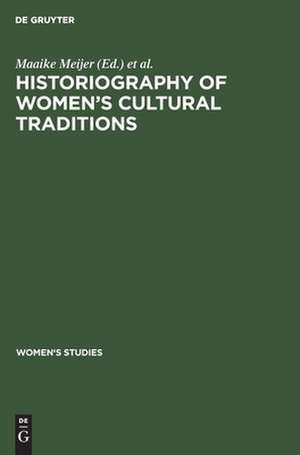 DE GRUYTER

Maaike Meijer (Ed.) et al.

HISTORIOGRAPHY OF WOMEN'S CULTURAL TRADITIONS

WOMEN'S STUDIES

DE
G